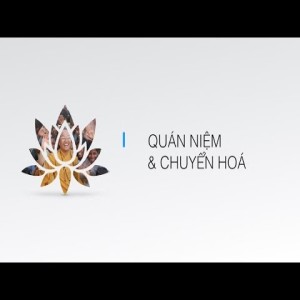 QUÁN NIỆM
& CHUYỂN HOÁ